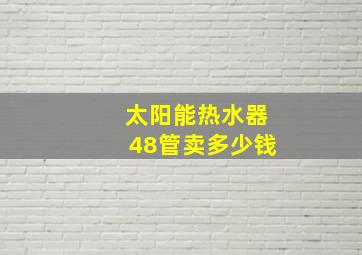 太阳能热水器
48管卖多少钱